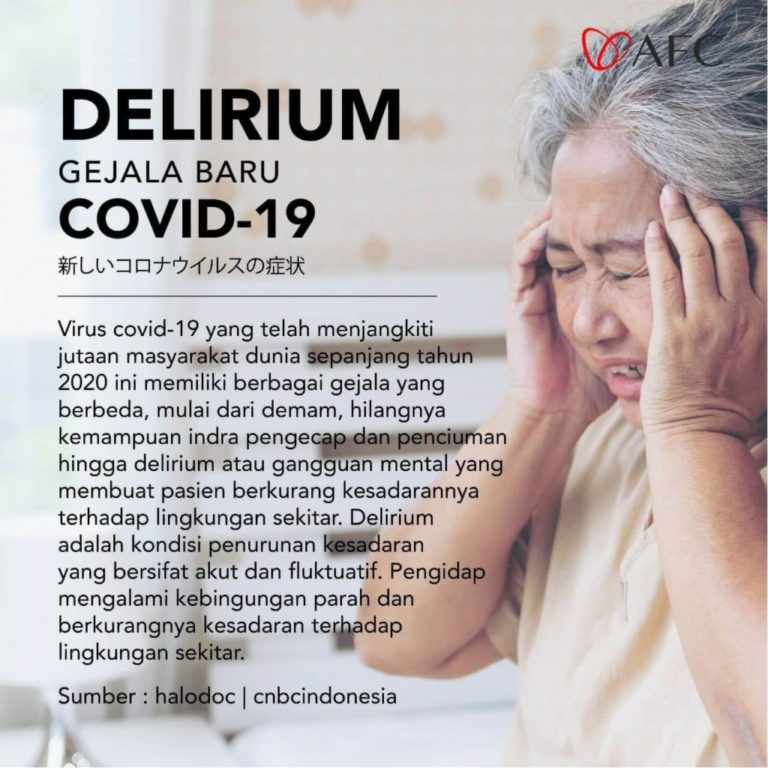 AFC

DELIRIUM

GEJALA BARU

COVID-19

新しいコロナウイルスの症状

Virus covid-19 yang telah menjangkiti jutaan masyarakat dunia sepanjang tahun 2020 ini memiliki berbagai gejala yang berbeda, mulai dari demam, hilangnya kemampuan indra pengecap dan penciuman hingga delirium atau gangguan mental yang membuat pasien berkurang kesadarannya terhadap lingkungan sekitar. Delirium adalah kondisi penurunan kesadaran yang bersifat akut dan fluktuatif. Pengidap mengalami kebingungan parah dan berkurangnya kesadaran terhadap lingkungan sekitar.

Sumber : halodoc | cnbcindonesia